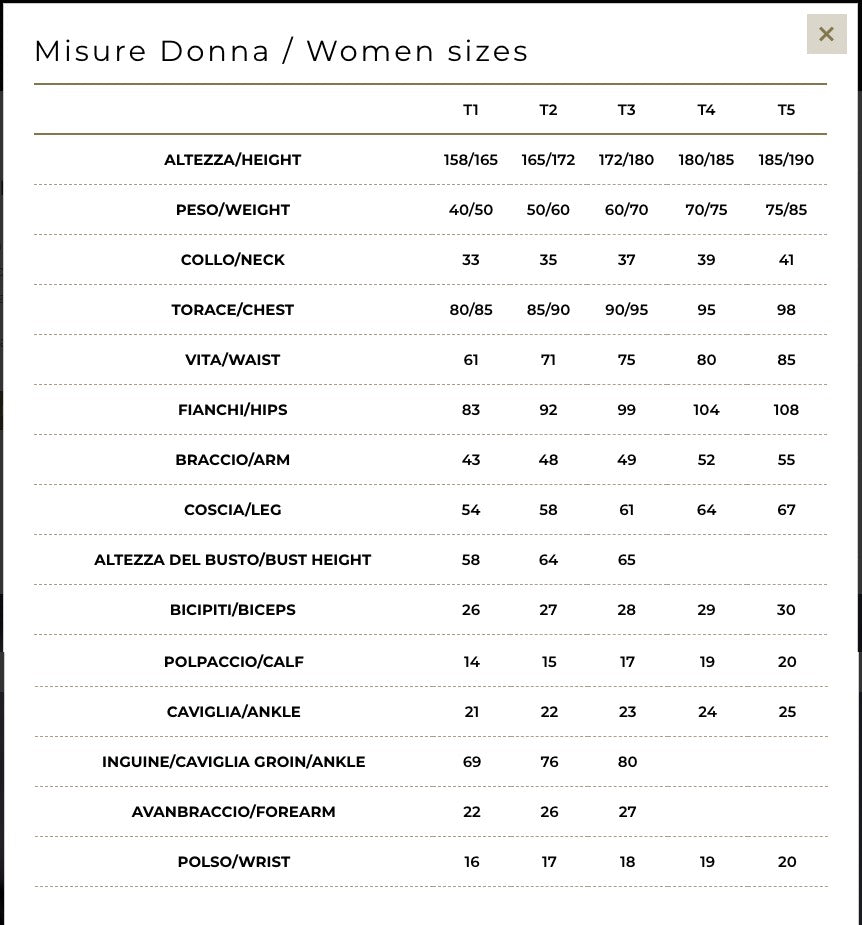 Misure Donna / Women sizes

×

| | T1 | T2 | T3 | T4 | T5 |
|---|---|---|---|---|---|
| ALTEZZA/HEIGHT | 158/165 | 165/172 | 172/180 | 180/185 | 185/190 |
| PESO/WEIGHT | 40/50 | 50/60 | 60/70 | 70/75 | 75/85 |
| COLLO/NECK | 33 | 35 | 37 | 39 | 41 |
| TORACE/CHEST | 80/85 | 85/90 | 90/95 | 95 | 98 |
| VITA/WAIST | 61 | 71 | 75 | 80 | 85 |
| FIANCHI/HIPS | 83 | 92 | 99 | 104 | 108 |
| BRACCIO/ARM | 43 | 48 | 49 | 52 | 55 |
| COSCIA/LEG | 54 | 58 | 61 | 64 | 67 |
| ALTEZZA DEL BUSTO/BUST HEIGHT | 58 | 64 | 65 | | |
| BICIPITI/BICEPS | 26 | 27 | 28 | 29 | 30 |
| POLPACCIO/CALF | 14 | 15 | 17 | 19 | 20 |
| CAVIGLIA/ANKLE | 21 | 22 | 23 | 24 | 25 |
| INGUINE/CAVIGLIA GROIN/ANKLE | 69 | 76 | 80 | | |
| AVANBRACCIO/FOREARM | 22 | 26 | 27 | | |
| POLSO/WRIST | 16 | 17 | 18 | 19 | 20 |